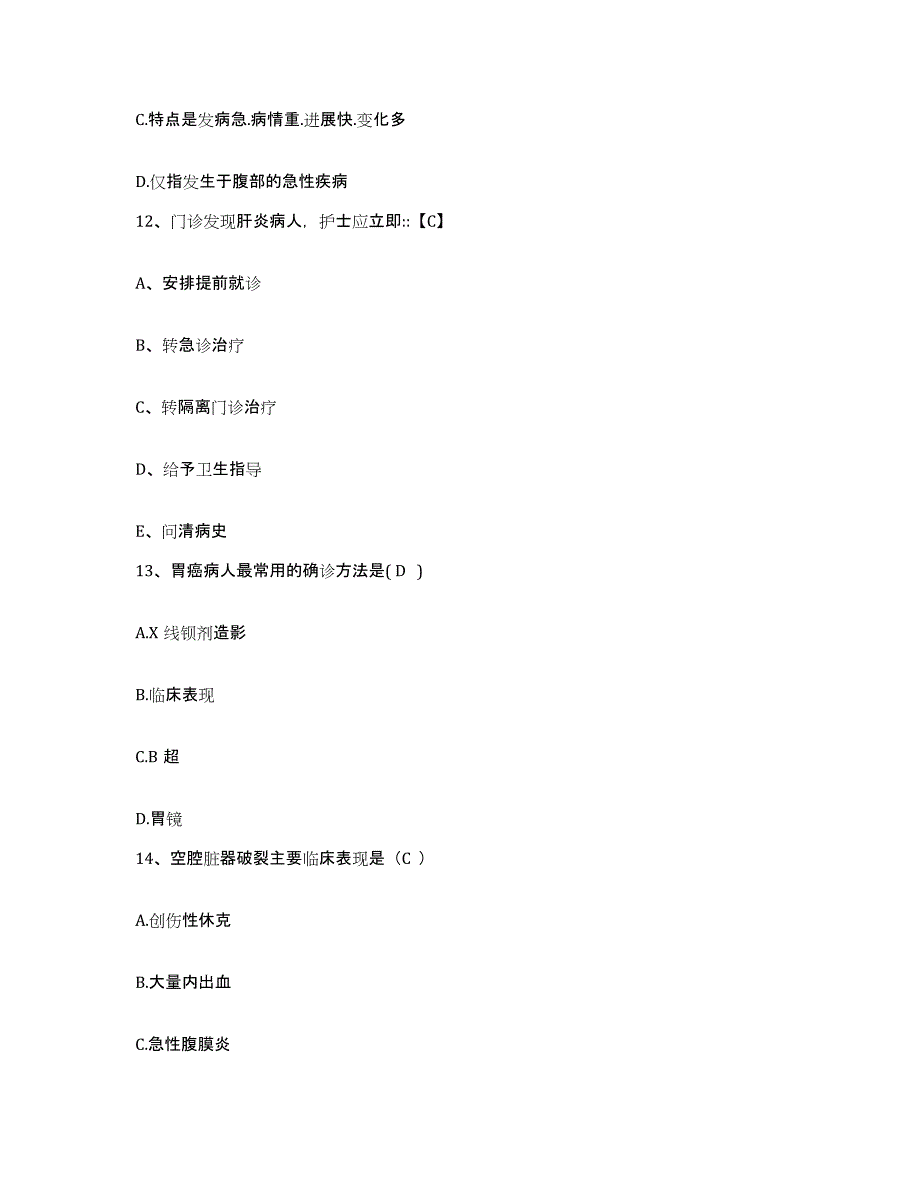 C.特点是发病急.病情重.进展快.变化多

D.仅指发生于腹部的急性疾病

12、门诊发现肝炎病人，护士应立即::【C】

A、安排提前就诊

B、转急诊治疗

C、转隔离门诊治疗

D、给予卫生指导

E、问清病史

13、胃癌病人最常用的确诊方法是( D )

A.X 线钡剂造影

B.临床表现

C.B 超

D.胃镜

14、空腔脏器破裂主要临床表现是（C ）

A.创伤性休克

B.大量内出血

C.急性腹膜炎